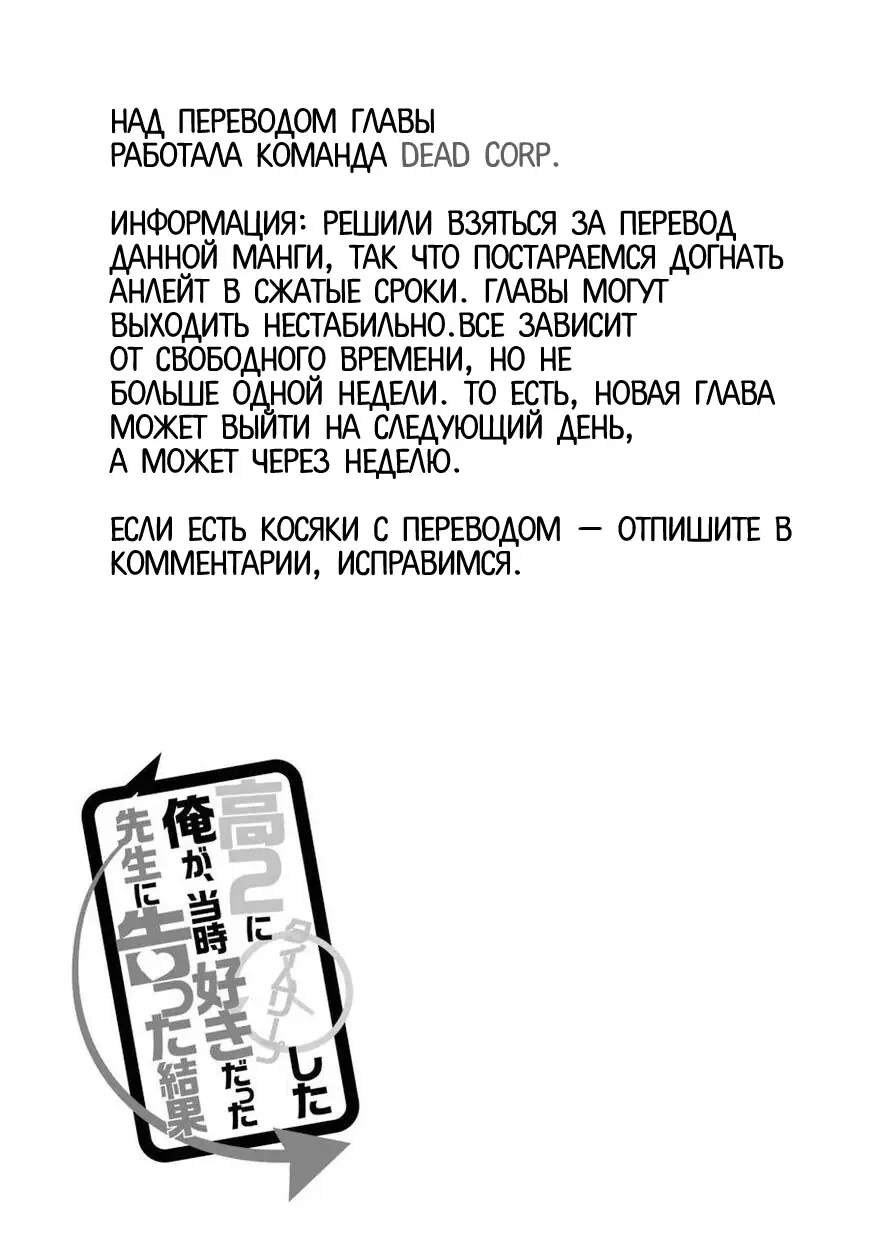 НАД ПЕРЕВОДОМ ГЛАВЫ
РАБОТАЛА КОМАНДА DEAD CORP.

ИНФОРМАЦИЯ: РЕШИЛИ ВЗЯТЬСЯ ЗА ПЕРЕВОД ДАННОЙ МАНГИ, ТАК ЧТО ПОСТАРАЕМСЯ ДОГНАТЬ АНЛЕЙТ В СЖАТЫЕ СРОКИ. ГЛАВЫ МОГУТ ВЫХОДИТЬ НЕСТАБИЛЬНО.ВСЕ ЗАВИСИТ ОТ СВОБОДНОГО ВРЕМЕНИ, НО НЕ БОЛЬШЕ ОДНОЙ НЕДЕЛИ. ТО ЕСТЬ, НОВАЯ ГЛАВА МОЖЕТ ВЫЙТИ НА СЛЕДУЮЩИЙ ДЕНЬ, А МОЖЕТ ЧЕРЕЗ НЕДЕЛЮ.

ЕСЛИ ЕСТЬ КОСЯКИ С ПЕРЕВОДОМ — ОТПИШИТЕ В КОММЕНТАРИИ, ИСПРАВИМСЯ.

高2にタイムリープした俺が、当時好きだった先生に告った結果